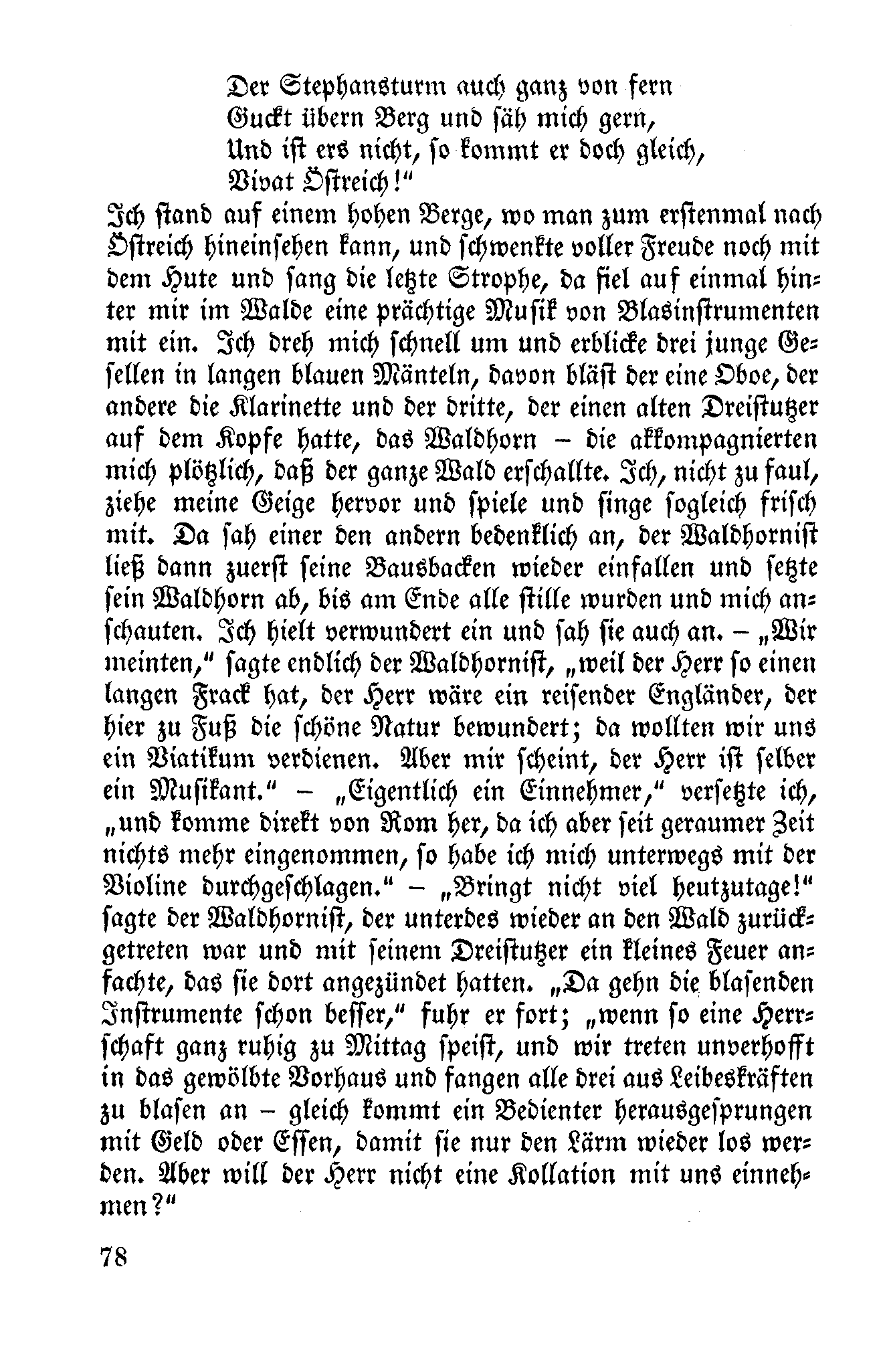 Der Stephansturm auch ganz von fern
Guckt übern Berg und säh mich gern,
Und ist ers nicht, so kommt er doch gleich,
Vivat Östreich!"

Ich stand auf einem hohen Berge, wo man zum erstenmal nach Östreich hineinsehen kann, und schwenkte voller Freude noch mit dem Hute und sang die letzte Strophe, da fiel auf einmal hinter mir im Walde eine prächtige Musik von Blasinstrumenten mit ein. Ich dreh mich schnell um und erblicke drei junge Gesellen in langen blauen Mänteln, davon bläst der eine Oboe, der andere die Klarinette und der dritte, der einen alten Dreistutzer auf dem Kopfe hatte, das Waldhorn – die akkompagnierten mich plötzlich, daß der ganze Wald erschallte. Ich, nicht zu faul, ziehe meine Geige hervor und spiele und singe sogleich frisch mit. Da sah einer den andern bedenklich an, der Waldhornist ließ dann zuerst seine Bausbacken wieder einfallen und setzte sein Waldhorn ab, bis am Ende alle stille wurden und mich anschauten. Ich hielt verwundert ein und sah sie auch an. – „Wir meinten," sagte endlich der Waldhornist, „weil der Herr so einen langen Frack hat, der Herr wäre ein reisender Engländer, der hier zu Fuß die schöne Natur bewundert; da wollten wir uns ein Viatikum verdienen. Aber mir scheint, der Herr ist selber ein Musikant." – „Eigentlich ein Einnehmer," versetzte ich, „und komme direkt von Rom her, da ich aber seit geraumer Zeit nichts mehr eingenommen, so habe ich mich unterwegs mit der Violine durchgeschlagen." – „Bringt nicht viel heutzutage!" sagte der Waldhornist, der unterdes wieder an den Wald zurückgetreten war und mit seinem Dreistutzer ein kleines Feuer anfachte, das sie dort angezündet hatten. „Da gehn die blasenden Instrumente schon besser," fuhr er fort; „wenn so eine Herrschaft ganz ruhig zu Mittag speist, und wir treten unverhofft in das gewölbte Vorhaus und fangen alle drei aus Leibeskräften zu blasen an – gleich kommt ein Bedienter herausgesprungen mit Geld oder Essen, damit sie nur den Lärm wieder los werden. Aber will der Herr nicht eine Kollation mit uns einnehmen?"

78